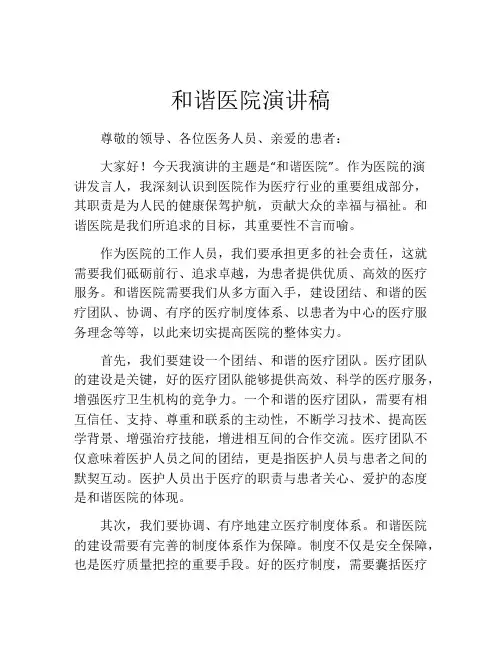 和谐医院演讲稿

尊敬的领导、各位医务人员、亲爱的患者：

大家好！今天我演讲的主题是“和谐医院”。作为医院的演讲发言人，我深刻认识到医院作为医疗行业的重要组成部分，其职责是为人民的健康保驾护航，贡献大众的幸福与福祉。和谐医院是我们所追求的目标，其重要性不言而喻。

作为医院的工作人员，我们要承担更多的社会责任，这就需要我们砥砺前行、追求卓越，为患者提供优质、高效的医疗服务。和谐医院需要我们从多方面入手，建设团结、和谐的医疗团队、协调、有序的医疗制度体系、以患者为中心的医疗服务理念等等，以此来切实提高医院的整体实力。

首先，我们要建设一个团结、和谐的医疗团队。医疗团队的建设是关键，好的医疗团队能够提供高效、科学的医疗服务，增强医疗卫生机构的竞争力。一个和谐的医疗团队，需要有相互信任、支持、尊重和联系的主动性，不断学习技术、提高医学背景、增强治疗技能，增进相互间的合作交流。医疗团队不仅意味着医护人员之间的团结，更是指医护人员与患者之间的默契互动。医护人员出于医疗的职责与患者关心、爱护的态度是和谐医院的体现。

其次，我们要协调、有序地建立医疗制度体系。和谐医院的建设需要有完善的制度体系作为保障。制度不仅是安全保障，也是医疗质量把控的重要手段。好的医疗制度，需要囊括医疗